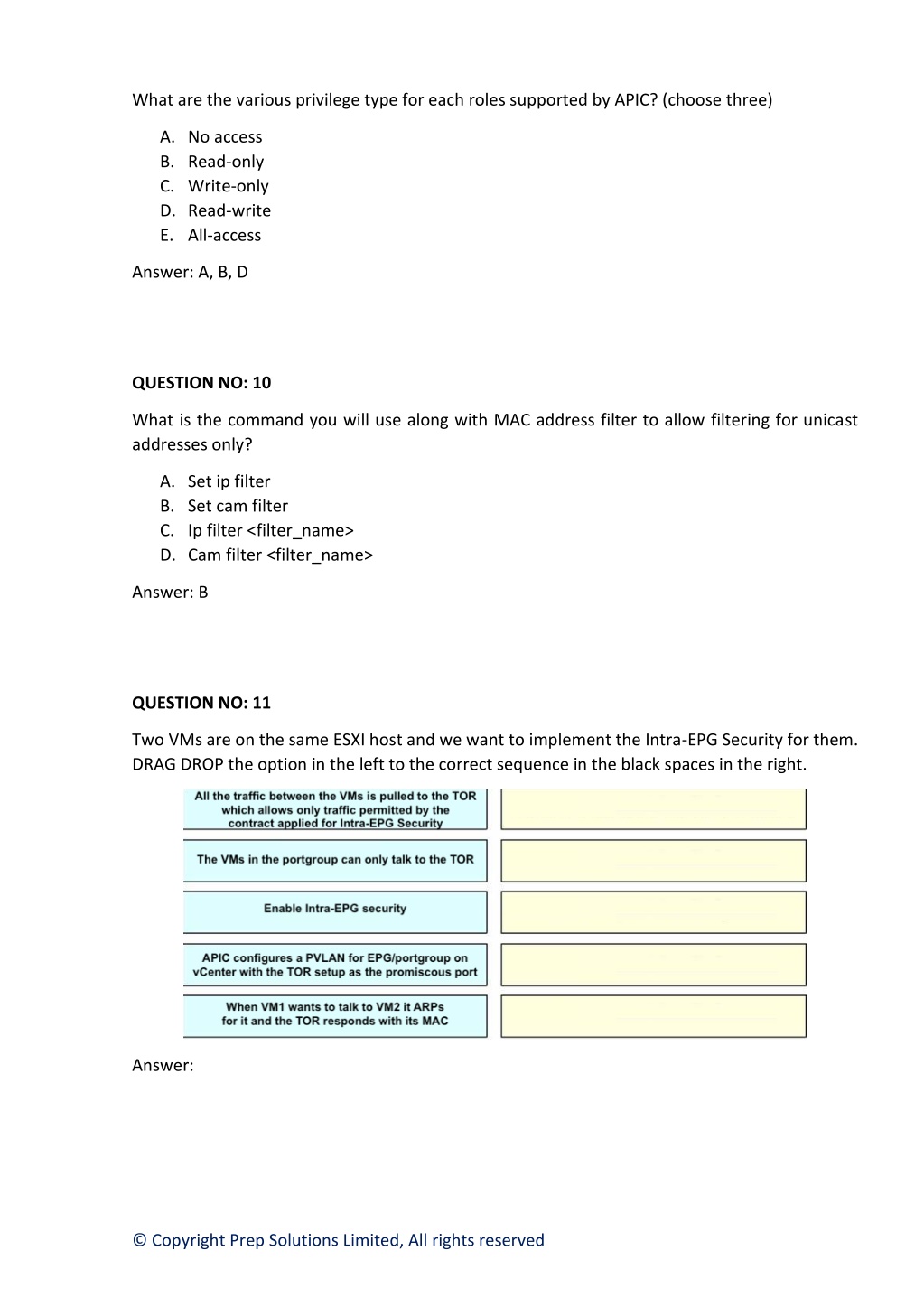 What are the various privilege type for each roles supported by APIC? (choose three)

A. No access
B. Read-only
C. Write-only
D. Read-write
E. All-access

Answer: A, B, D

QUESTION NO: 10

What is the command you will use along with MAC address filter to allow filtering for unicast addresses only?

A. Set ip filter
B. Set cam filter
C. Ip filter <filter_name>
D. Cam filter <filter_name>

Answer: B

QUESTION NO: 11

Two VMs are on the same ESXI host and we want to implement the Intra-EPG Security for them. DRAG DROP the option in the left to the correct sequence in the black spaces in the right.

All the traffic between the VMs is pulled to the TOR which allows only traffic permitted by the contract applied for Intra-EPG Security

The VMs in the portgroup can only talk to the TOR

Enable Intra-EPG security

APIC configures a PVLAN for EPG/portgroup on vCenter with the TOR setup as the promiscous port

When VM1 wants to talk to VM2 it ARPs for it and the TOR responds with its MAC

Answer:

© Copyright Prep Solutions Limited, All rights reserved